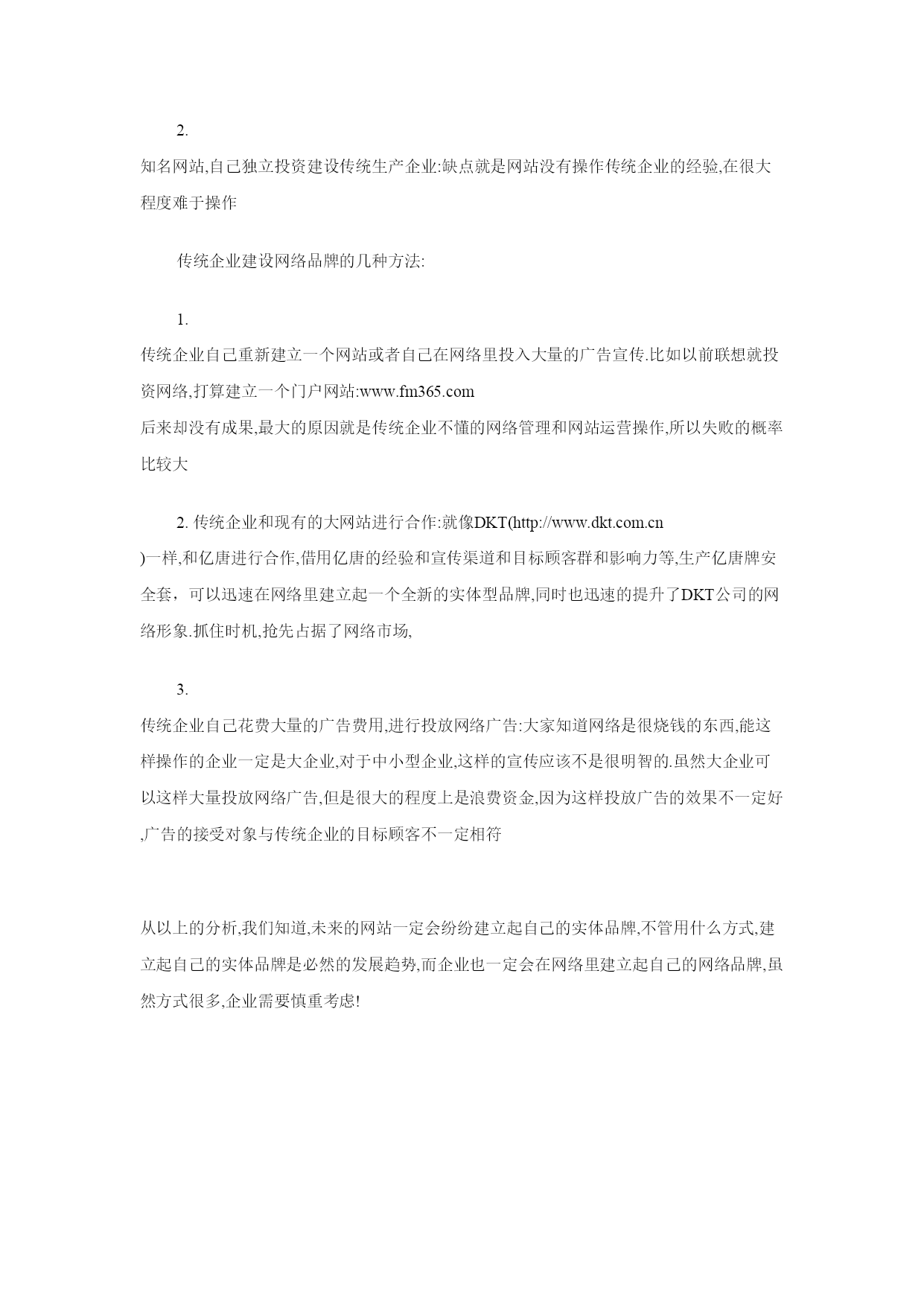 2.

知名网站,自己独立投资建设传统生产企业:缺点就是网站没有操作传统企业的经验,在很大程度难于操作

传统企业建设网络品牌的几种方法:

1.

传统企业自己重新建立一个网站或者自己在网络里投入大量的广告宣传.比如以前联想就投资网络,打算建立一个门户网站:www.fm365.com
后来却没有成果,最大的原因就是传统企业不懂的网络管理和网站运营操作,所以失败的概率比较大

2. 传统企业和现有的大网站进行合作:就像DKT(http://www.dkt.com.cn
)一样,和亿唐进行合作,借用亿唐的经验和宣传渠道和目标顾客群和影响力等,生产亿唐牌安全套，可以迅速在网络里建立起一个全新的实体型品牌,同时也迅速的提升了DKT公司的网络形象.抓住时机,抢先占据了网络市场,

3.

传统企业自己花费大量的广告费用,进行投放网络广告:大家知道网络是很烧钱的东西,能这样操作的企业一定是大企业,对于中小型企业,这样的宣传应该不是很明智的.虽然大企业可以这样大量投放网络广告,但是很大的程度上是浪费资金,因为这样投放广告的效果不一定好,广告的接受对象与传统企业的目标顾客不一定相符

从以上的分析,我们知道,未来的网站一定会纷纷建立起自己的实体品牌,不管用什么方式,建立起自己的实体品牌是必然的发展趋势,而企业也一定会在网络里建立起自己的网络品牌,虽然方式很多,企业需要慎重考虑!